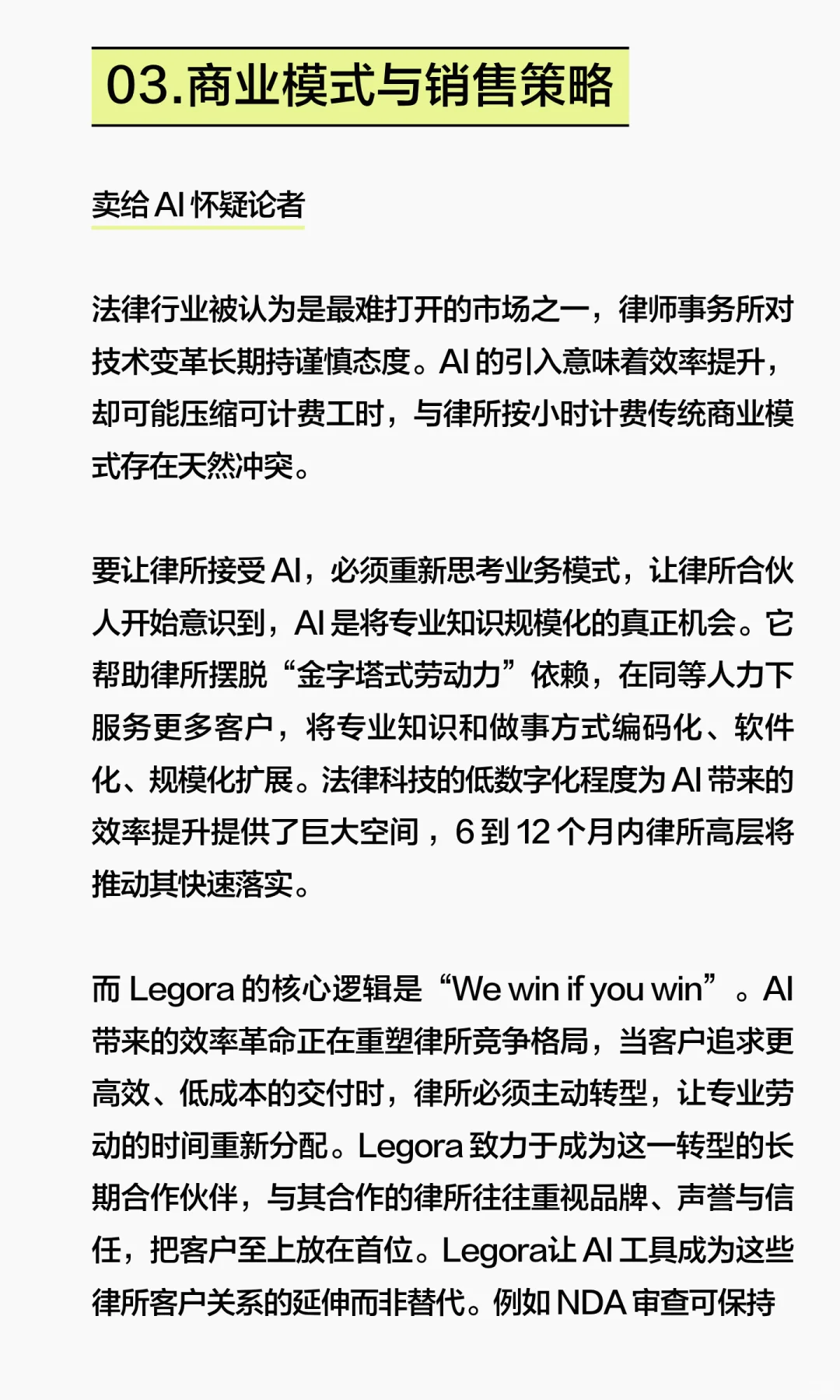 03.商业模式与销售策略

卖给 AI 怀疑论者

法律行业被认为是最难打开的市场之一，律师事务所对技术变革长期持谨慎态度。AI 的引入意味着效率提升，却可能压缩可计费工时，与律所按小时计费传统商业模式存在天然冲突。

要让律所接受 AI，必须重新思考业务模式，让律所合伙人开始意识到，AI 是将专业知识规模化的真正机会。它帮助律所摆脱“金字塔式劳动力”依赖，在同等人力下服务更多客户，将专业知识和做事方式编码化、软件化、规模化扩展。法律科技的低数字化程度为 AI 带来的效率提升提供了巨大空间，6 到 12 个月内律所高层将推动其快速落实。

而 Legora 的核心逻辑是“We win if you win”。AI 带来的效率革命正在重塑律所竞争格局，当客户追求更高效、低成本的交付时，律所必须主动转型，让专业劳动的时间重新分配。Legora 致力于成为这一转型的长期合作伙伴，与其合作的律所往往重视品牌、声誉与信任，把客户至上放在首位。Legora让 AI 工具成为这些律所客户关系的延伸而非替代。例如 NDA 审查可保持